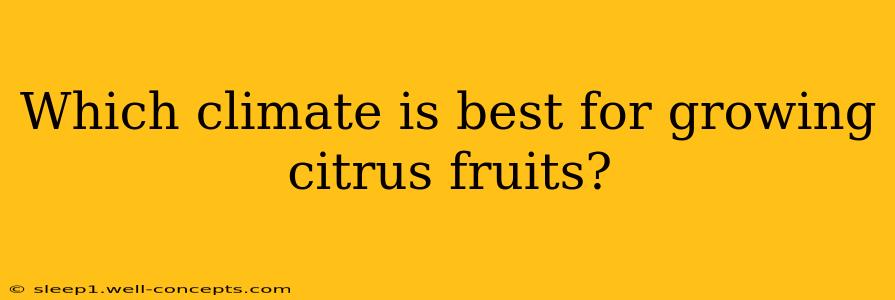 Which climate is best for growing citrus fruits?

© sleep1.well-concepts.com